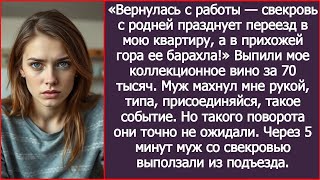 «Вернулась с работы — свекровь с родней празднует переезд в мою квартиру, а в прихожей гора ее барахла!» Выпили мое коллекционное вино за 70 тысяч. Муж махнул мне рукой, типа, присоединяйся, такое событие. Но такого поворота они точно не ожидали. Через 5 минут муж со свекровью выползали из подъезда.